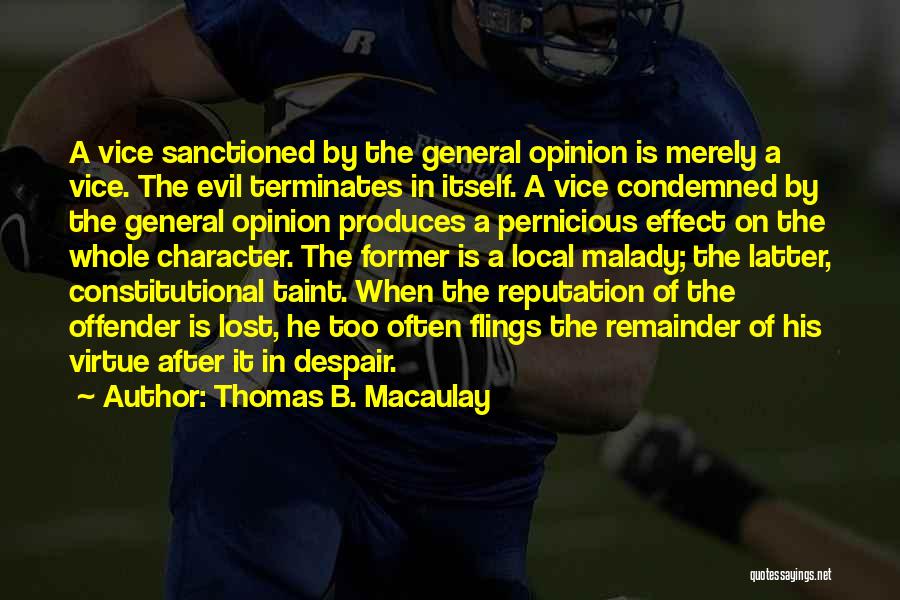 A vice sanctioned by the general opinion is merely a vice. The evil terminates in itself. A vice condemned by the general opinion produces a pernicious effect on the whole character. The former is a local malady; the latter, constitutional taint. When the reputation of the offender is lost, he too often flings the remainder of his virtue after it in despair.

~ Author: Thomas B. Macaulay

quotessayings.net